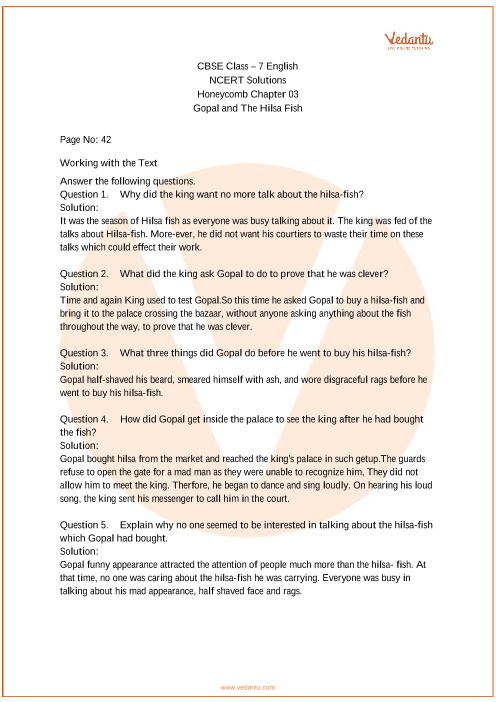 Vedantu
LIVE ONLINE TUTORING

CBSE Class – 7 English
NCERT Solutions
Honeycomb Chapter 03
Gopal and The Hilsa Fish

Page No: 42

Working with the Text

Answer the following questions.
Question 1. Why did the king want no more talk about the hilsa-fish?
Solution:
It was the season of Hilsa fish as everyone was busy talking about it. The king was fed of the talks about Hilsa-fish. More-ever, he did not want his courtiers to waste their time on these talks which could effect their work.

Question 2. What did the king ask Gopal to do to prove that he was clever?
Solution:
Time and again King used to test Gopal.So this time he asked Gopal to buy a hilsa-fish and bring it to the palace crossing the bazaar, without anyone asking anything about the fish throughout the way, to prove that he was clever.

Question 3. What three things did Gopal do before he went to buy his hilsa-fish?
Solution:
Gopal half-shaved his beard, smeared himself with ash, and wore disgraceful rags before he went to buy his hilsa-fish.

Question 4. How did Gopal get inside the palace to see the king after he had bought the fish?
Solution:
Gopal bought hilsa from the market and reached the king's palace in such getup.The guards refuse to open the gate for a mad man as they were unable to recognize him, They did not allow him to meet the king. Therfore, he began to dance and sing loudly. On hearing his loud song, the king sent his messenger to call him in the court.

Question 5. Explain why no one seemed to be interested in talking about the hilsa-fish which Gopal had bought.
Solution:
Gopal funny appearance attracted the attention of people much more than the hilsa- fish. At that time, no one was caring about the hilsa-fish he was carrying. Everyone was busy in talking about his mad appearance, half shaved face and rags.

www.vedantu.com